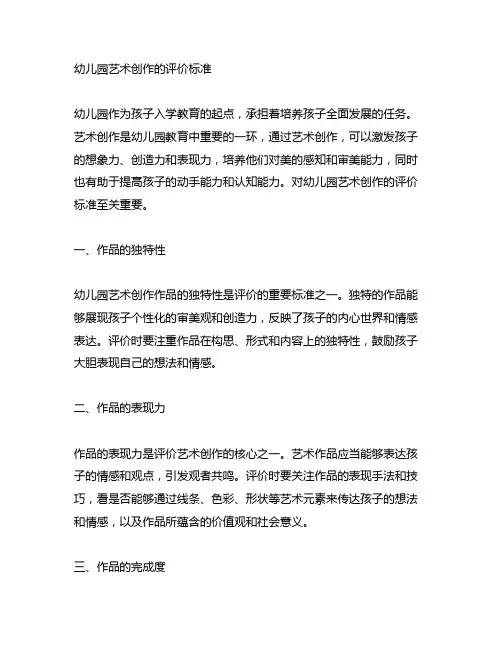 幼儿园艺术创作的评价标准

幼儿园作为孩子入学教育的起点，承担着培养孩子全面发展的任务。艺术创作是幼儿园教育中重要的一环，通过艺术创作，可以激发孩子的想象力、创造力和表现力，培养他们对美的感知和审美能力，同时也有助于提高孩子的动手能力和认知能力。对幼儿园艺术创作的评价标准至关重要。

一、作品的独特性

幼儿园艺术创作作品的独特性是评价的重要标准之一。独特的作品能够展现孩子个性化的审美观和创造力，反映了孩子的内心世界和情感表达。评价时要注重作品在构思、形式和内容上的独特性，鼓励孩子大胆表现自己的想法和情感。

二、作品的表现力

作品的表现力是评价艺术创作的核心之一。艺术作品应当能够表达孩子的情感和观点，引发观者共鸣。评价时要关注作品的表现手法和技巧，看是否能够通过线条、色彩、形状等艺术元素来传达孩子的想法和情感，以及作品所蕴含的价值观和社会意义。

三、作品的完成度